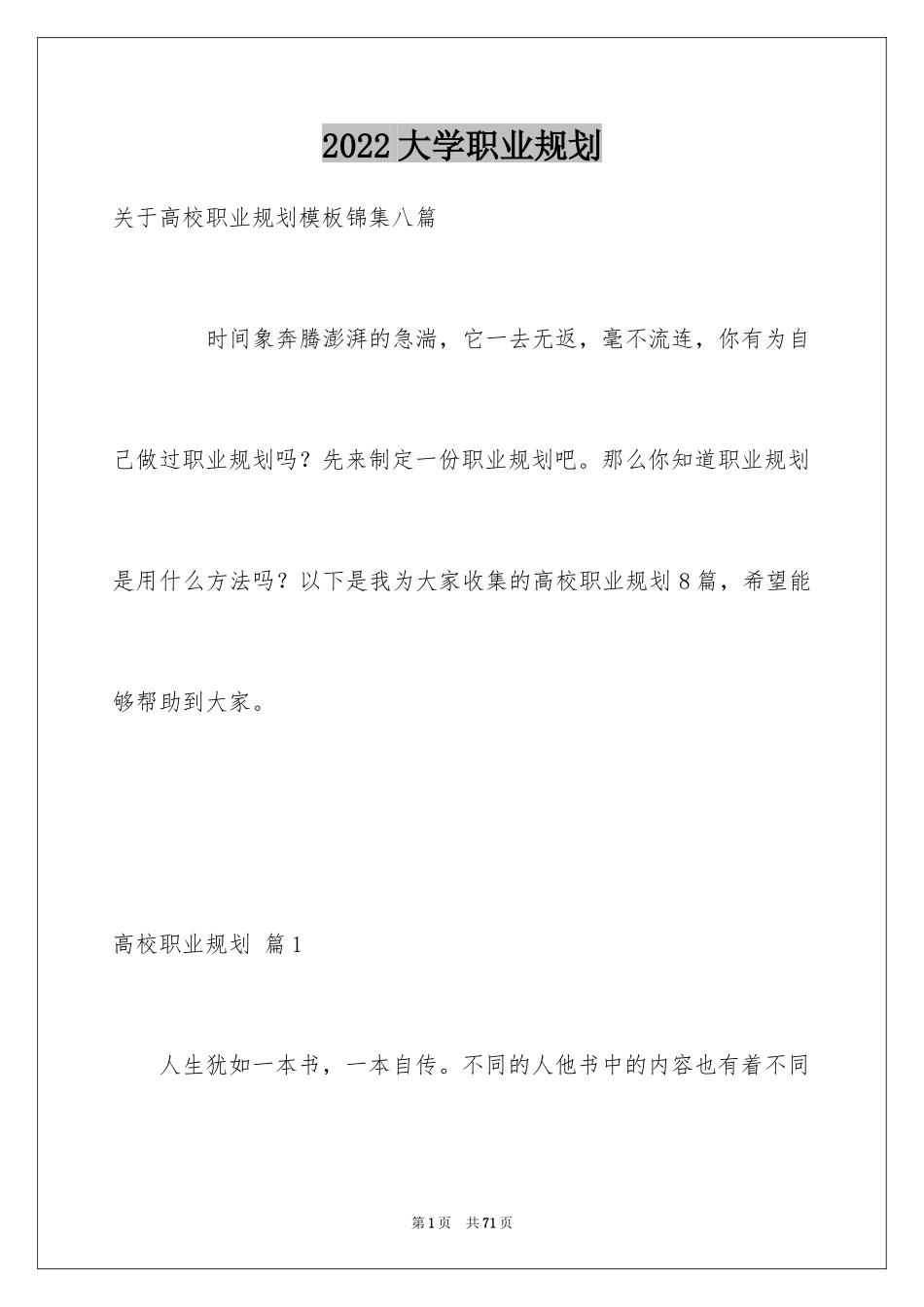 2022大学职业规划

关于高校职业规划模板锦集八篇

时间象奔腾澎湃的急湍，它一去无返，毫不流连，你有为自己做过职业规划吗？先来制定一份职业规划吧。那么你知道职业规划是用什么方法吗？以下是我为大家收集的高校职业规划8篇，希望能够帮助到大家。

高校职业规划 篇1

人生犹如一本书，一本自传。不同的人他书中的内容也有着不同

第1页 共71页